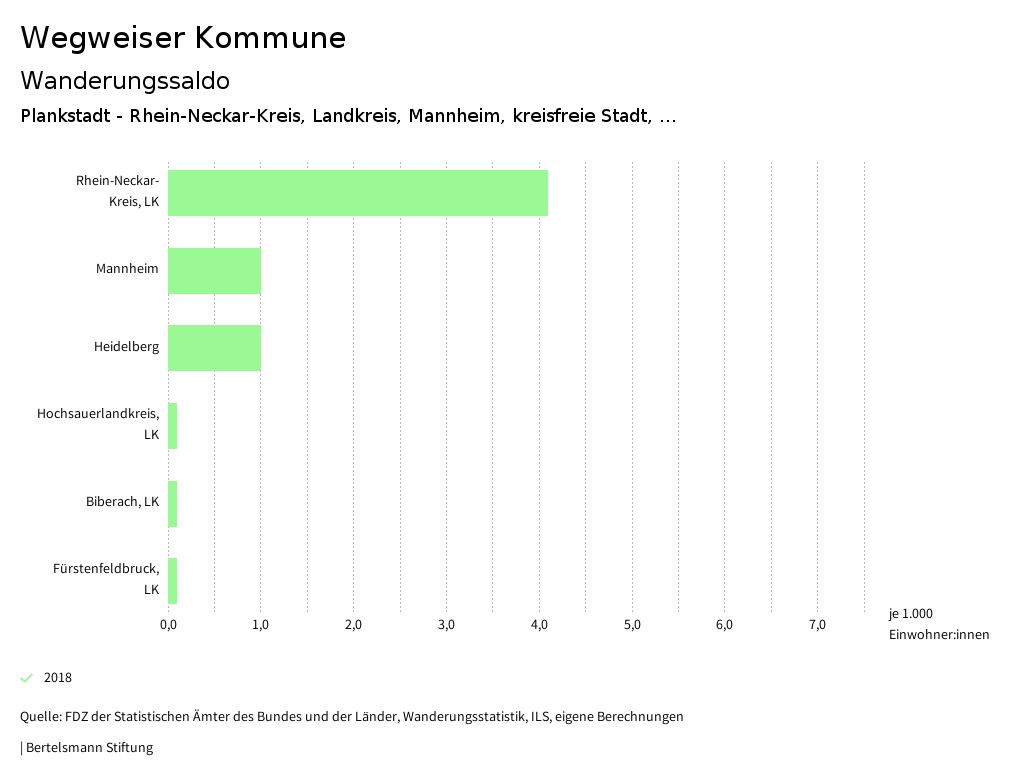 Wegweiser Kommune

Wanderungssaldo

Plankstadt - Rhein-Neckar-Kreis, Landkreis, Mannheim, kreisfreie Stadt, ...

Rhein-Neckar-Kreis, LK

Mannheim

Heidelberg

Hochsauerlandkreis, LK

Biberach, LK

Fürstenfeldbruck, LK

0,0 1,0 2,0 3,0 4,0 5,0 6,0 7,0

je 1.000 Einwohner:innen

2018

Quelle: FDZ der Statistischen Ämter des Bundes und der Länder, Wanderungsstatistik, ILS, eigene Berechnungen

| Bertelsmann Stiftung